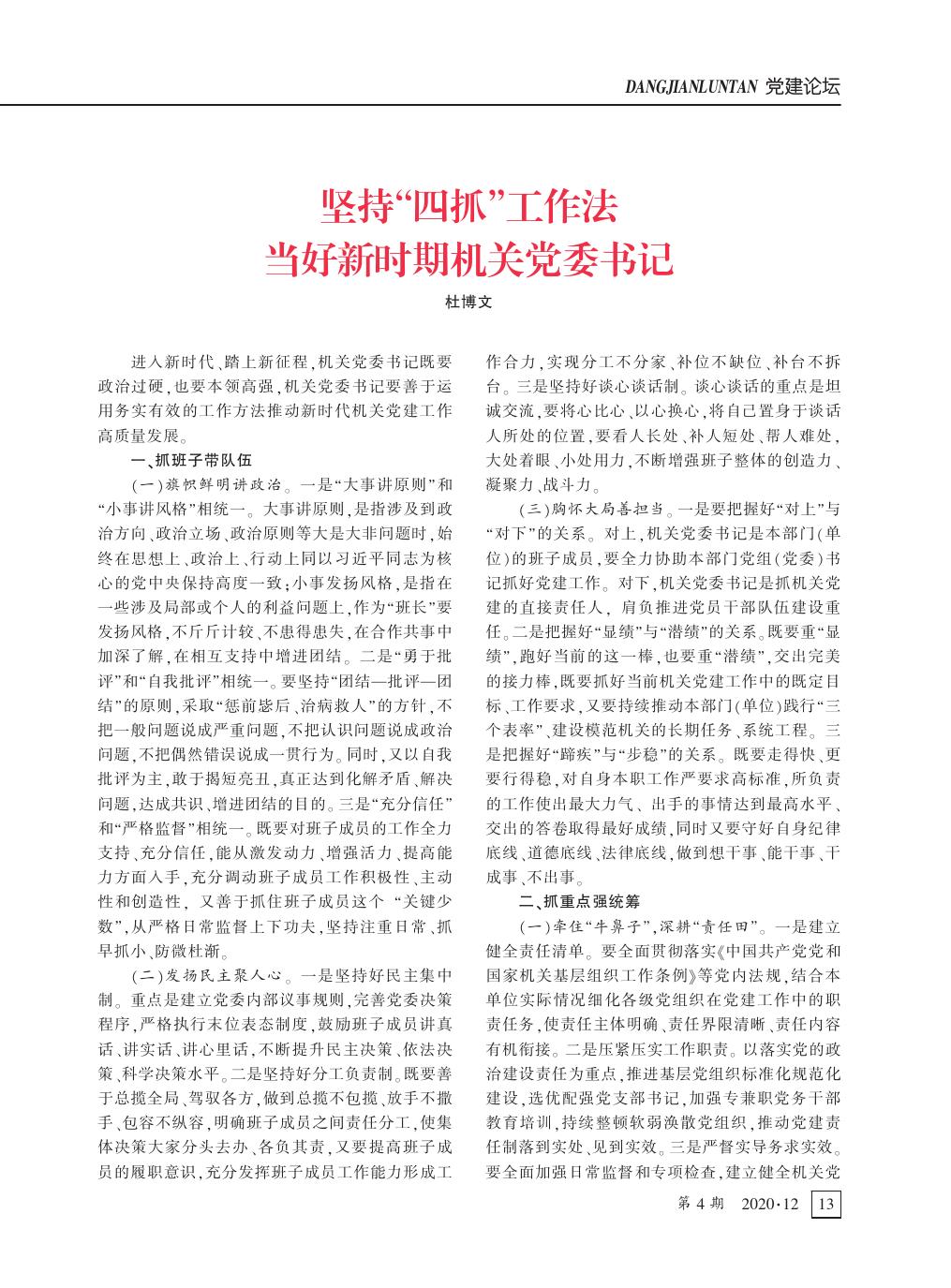 DANGJIANLUNTAN 党建论坛

坚持“四抓”工作法
当好新时期机关党委书记

杜博文

进入新时代、踏上新征程，机关党委书记既要政治过硬，也要本领高强，机关党委书记要善于运用务实有效的工作方法推动新时代机关党建工作高质量发展。

一、抓班子带队伍

（一）旗帜鲜明讲政治。一是“大事讲原则”和“小事讲风格”相统一。大事讲原则，是指涉及到政治方向、政治立场、政治原则等大是大非问题时，始终在思想上、政治上、行动上同以习近平同志为核心的党中央保持高度一致；小事发扬风格，是指在一些涉及局部或个人的利益问题上，作为“班长”要发扬风格，不斤斤计较、不患得患失，在合作共事中加深了解，在相互支持中增进团结。二是“勇于批评”和“自我批评”相统一。要坚持“团结—批评—团结”的原则，采取“惩前毖后、治病救人”的方针，不把一般问题说成严重问题，不把认识问题说成政治问题，不把偶然错误说成一贯行为。同时，又以自我批评为主，敢于揭短亮丑，真正达到化解矛盾、解决问题，达成共识、增进团结的目的。三是“充分信任”和“严格监督”相统一。既要对班子成员的工作全力支持、充分信任，能从激发动力、增强活力、提高能力方面入手，充分调动班子成员工作积极性、主动性和创造性，又善于抓住班子成员这个“关键少数”，从严格日常监督上下功夫，坚持注重日常、抓早抓小、防微杜渐。

（二）发扬民主聚人心。一是坚持好民主集中制。重点是建立党委内部议事规则，完善党委决策程序，严格执行末位表态制度，鼓励班子成员讲真话、讲实话、讲心里话，不断提升民主决策、依法决策、科学决策水平。二是坚持好分工负责制。既要善于总揽全局、驾驭各方，做到总揽不包揽、放手不撒手、包容不纵容，明确班子成员之间责任分工，使集体决策大家分头去办、各负其责，又要提高班子成员的履职意识，充分发挥班子成员工作能力形成工作合力，实现分工不分家、补位不缺位、补台不拆台。三是坚持好谈心谈话制。谈心谈话的重点是坦诚交流，要将心比心、以心换心，将自己置身于谈话人所处的位置，要看人长处、补人短处、帮人难处，大处着眼、小处用力，不断增强班子整体的创造力、凝聚力、战斗力。

（三）胸怀大局善担当。一是要把握好“对上”与“对下”的关系。对上，机关党委书记是本部门（单位）的班子成员，要全力协助本部门党组（党委）书记抓好党建工作。对下，机关党委书记是抓机关党建的直接责任人，肩负推进党员干部队伍建设重任。二是把握好“显绩”与“潜绩”的关系。既要重“显绩”，跑好当前的这一棒，也要重“潜绩”，交出完美的接力棒，既要抓好当前机关党建工作中的既定目标、工作要求，又要持续推动本部门（单位）践行“三个表率”、建设模范机关的长期任务、系统工程。三是把握好“蹄疾”与“步稳”的关系。既要走得快、更要行得稳，对自身本职工作严要求高标准，所负责的工作使出最大力气、出手的事情达到最高水平、交出的答卷取得最好成绩，同时又要守好自身纪律底线、道德底线、法律底线，做到想干事、能干事、干成事、不出事。

二、抓重点强统筹

（一）牵住“牛鼻子”，深耕“责任田”。一是建立健全责任清单。要全面贯彻落实《中国共产党党和国家机关基层组织工作条例》等党内法规，结合本单位实际情况细化各级党组织在党建工作中的职责任务，使责任主体明确、责任界限清晰、责任内容有机衔接。二是压紧压实工作职责。以落实党的政治建设责任为重点，推进基层党组织标准化规范化建设，选优配强党支部书记，加强专兼职党务干部教育培训，持续整顿软弱涣散党组织，推动党建责任制落到实处、见到实效。三是严督实导务求实效。要全面加强日常监督和专项检查，建立健全机关党

第 4 期 2020·12 13